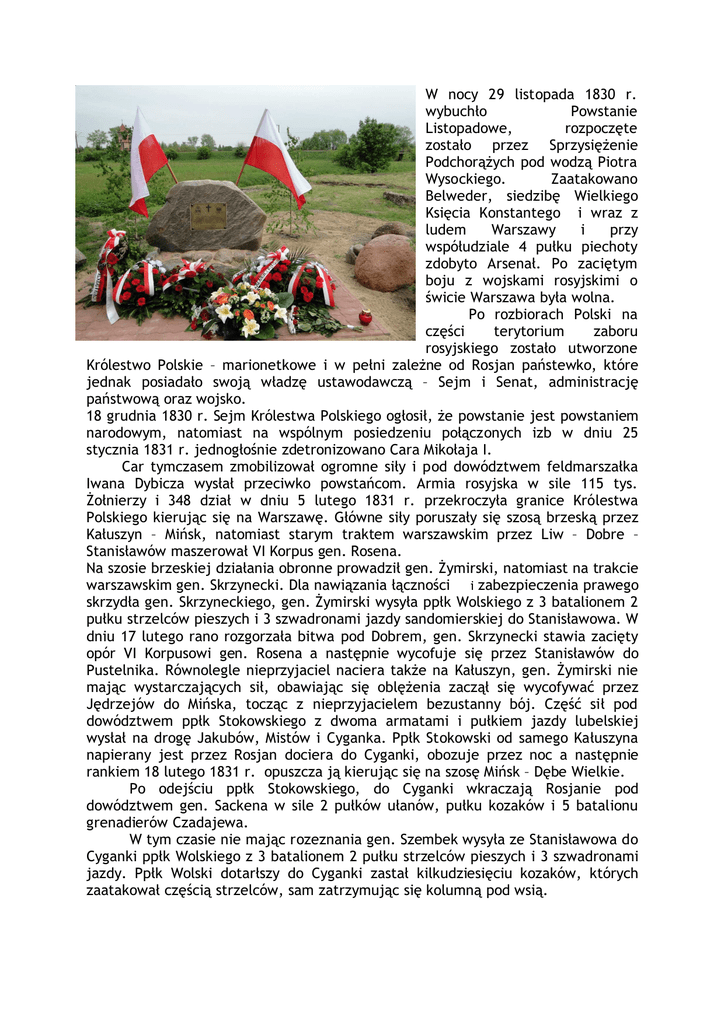 W nocy 29 listopada 1830 r. wybuchło Powstanie Listopadowe, rozpoczęte zostało przez Sprzysiężenie Podchorążych pod wodzą Piotra Wysockiego. Zaatakowano Belweder, siedzibę Wielkiego Księcia Konstantego i wraz z ludem Warszawy i przy współudziale 4 pułku piechoty zdobyto Arsenał. Po zaciętym boju z wojskami rosyjskimi o świcie Warszawa była wolna.

Po rozbiorach Polski na części terytorium zaboru rosyjskiego zostało utworzone Królestwo Polskie – marionetkowe i w pełni zależne od Rosjan państewko, które jednak posiadało swoją władzę ustawodawczą – Sejm i Senat, administrację państwową oraz wojsko.
18 grudnia 1830 r. Sejm Królestwa Polskiego ogłosił, że powstanie jest powstaniem narodowym, natomiast na wspólnym posiedzeniu połączonych izb w dniu 25 stycznia 1831 r. jednogłośnie zdetronizowano Cara Mikołaja I.

Car tymczasem zmobilizował ogromne siły i pod dowództwem feldmarszałka Iwana Dybicza wysłał przeciwko powstańcom. Armia rosyjska w sile 115 tys. Żołnierzy i 348 dział w dniu 5 lutego 1831 r. przekroczyła granice Królestwa Polskiego kierując się na Warszawę. Główne siły poruszały się szosą brzeską przez Kałuszyn – Mińsk, natomiast starym traktem warszawskim przez Liw – Dobre – Stanisławów maszerował VI Korpus gen. Rosena.
Na szosie brzeskiej działania obronne prowadził gen. Żymirski, natomiast na trakcie warszawskim gen. Skrzynecki. Dla nawiązania łączności i zabezpieczenia prawego skrzydła gen. Skrzyneckiego, gen. Żymirski wysyła ppłk Wolskiego z 3 batalionem 2 pułku strzelców pieszych i 3 szwadronami jazdy sandomierskiej do Stanisławowa. W dniu 17 lutego rano rozgorzała bitwa pod Dobrem, gen. Skrzynecki stawia zacięty opór VI Korpusowi gen. Rosena a następnie wycofuje się przez Stanisławów do Pustelnika. Równolegle nieprzyjaciel naciera także na Kałuszyn, gen. Żymirski nie mając wystarczających sił, obawiając się oblężenia zaczął się wycofywać przez Jędrzejów do Mińska, tocząc z nieprzyjacielem bezustanny bój. Część sił pod dowództwem ppłk Stokowskiego z dwoma armatami i pułkiem jazdy lubelskiej wysłał na drogę Jakubów, Mistów i Cyganka. Ppłk Stokowski od samego Kałuszyna napierany jest przez Rosjan dociera do Cyganki, obozuje przez noc a następnie rankiem 18 lutego 1831 r. opuszcza ją kierując się na szosę Mińsk – Dębe Wielkie.

Po odejściu ppłk Stokowskiego, do Cyganki wkraczają Rosjanie pod dowództwem gen. Sackena w sile 2 pułków ułanów, pułku kozaków i 5 batalionu grenadierów Czadajewa.

W tym czasie nie mając rozeznania gen. Szembek wysyła ze Stanisławowa do Cyganki ppłk Wolskiego z 3 batalionem 2 pułku strzelców pieszych i 3 szwadronami jazdy. Ppłk Wolski dotarłszy do Cyganki zastał kilkudziesięciu kozaków, których zaatakował częścią strzelców, sam zatrzymując się kolumną pod wsią.